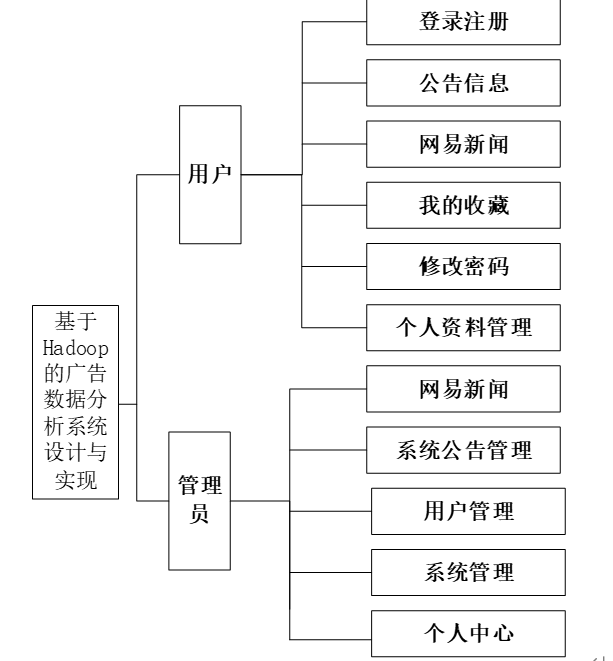 基于Hadoop的广告数据分析系统设计与实现

用户

登录注册

公告信息

网易新闻

我的收藏

修改密码

个人资料管理

管理员

网易新闻

系统公告管理

用户管理

系统管理

个人中心